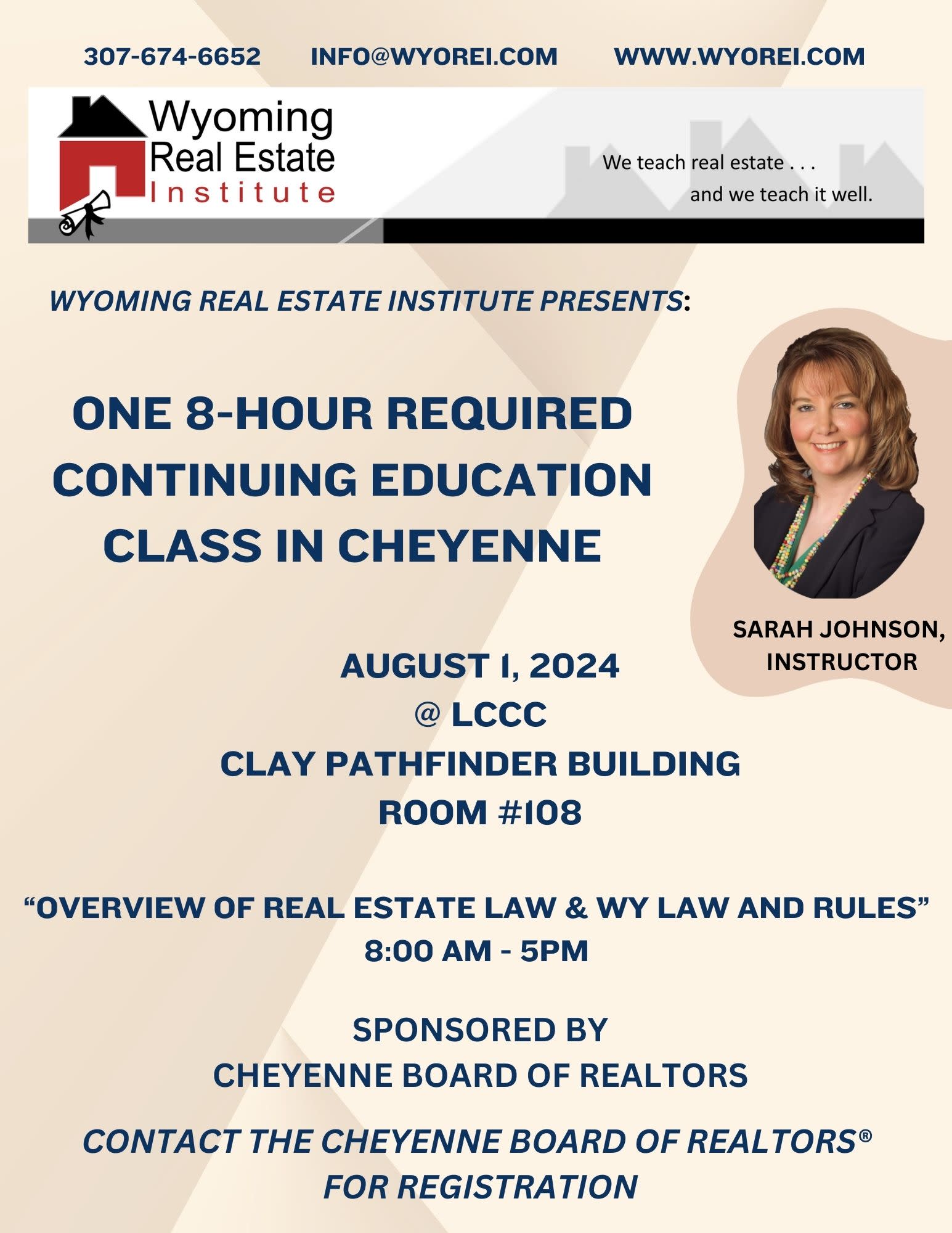 307-674-6652 INFO@WYOREI.COM WWW.WYOREI.COM

Wyoming
Real Estate
Institute

We teach real estate . . .
and we teach it well.

WYOMING REAL ESTATE INSTITUTE PRESENTS:

ONE 8-HOUR REQUIRED CONTINUING EDUCATION CLASS IN CHEYENNE

SARAH JOHNSON,
INSTRUCTOR

AUGUST 1, 2024
@ LCCC
CLAY PATHFINDER BUILDING
ROOM #108

"OVERVIEW OF REAL ESTATE LAW & WY LAW AND RULES"
8:00 AM - 5PM

SPONSORED BY
CHEYENNE BOARD OF REALTORS

CONTACT THE CHEYENNE BOARD OF REALTORS®
FOR REGISTRATION